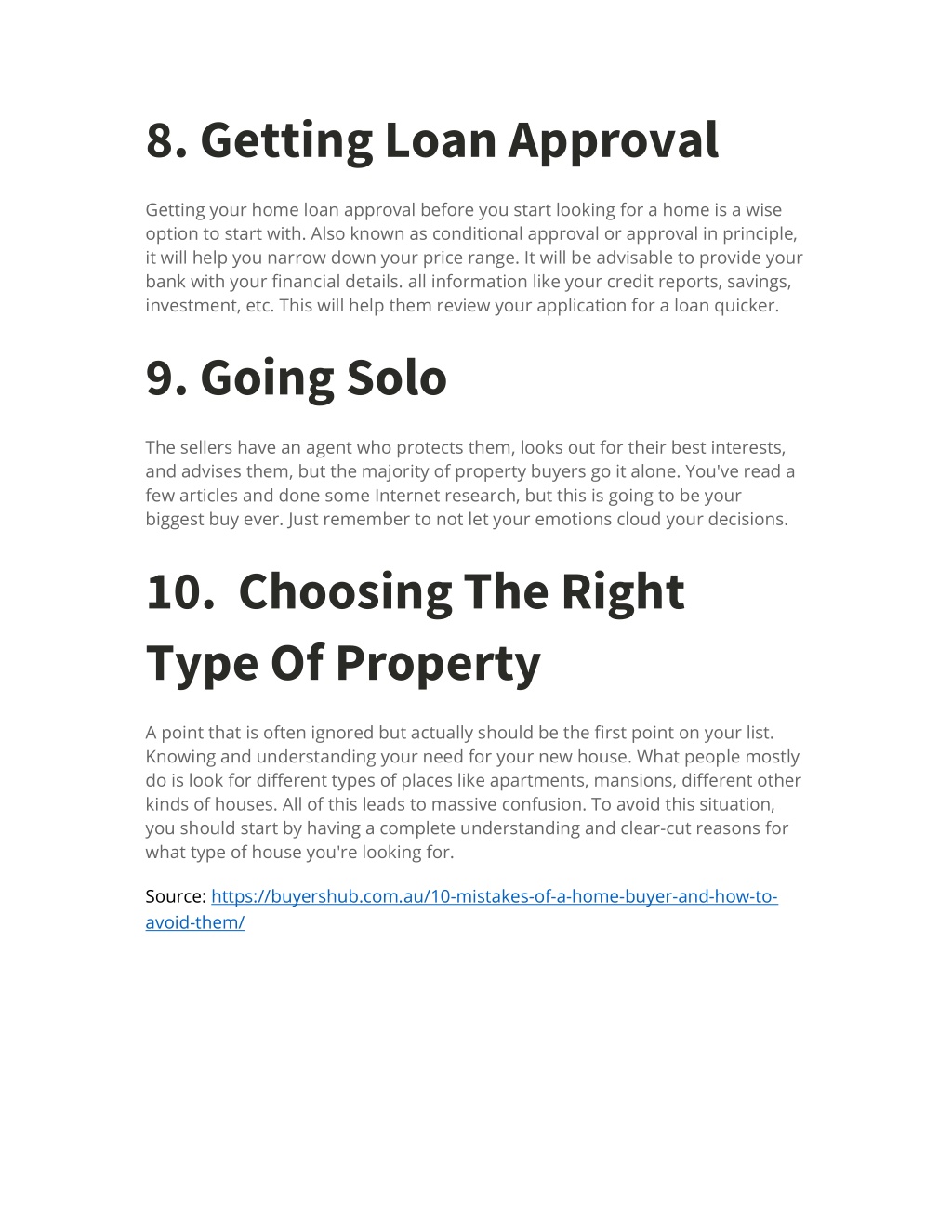 8. Getting Loan Approval

Getting your home loan approval before you start looking for a home is a wise option to start with. Also known as conditional approval or approval in principle, it will help you narrow down your price range. It will be advisable to provide your bank with your financial details. all information like your credit reports, savings, investment, etc. This will help them review your application for a loan quicker.

9. Going Solo

The sellers have an agent who protects them, looks out for their best interests, and advises them, but the majority of property buyers go it alone. You've read a few articles and done some Internet research, but this is going to be your biggest buy ever. Just remember to not let your emotions cloud your decisions.

10. Choosing The Right Type Of Property

A point that is often ignored but actually should be the first point on your list. Knowing and understanding your need for your new house. What people mostly do is look for different types of places like apartments, mansions, different other kinds of houses. All of this leads to massive confusion. To avoid this situation, you should start by having a complete understanding and clear-cut reasons for what type of house you're looking for.

Source: https://buyershub.com.au/10-mistakes-of-a-home-buyer-and-how-to-avoid-them/